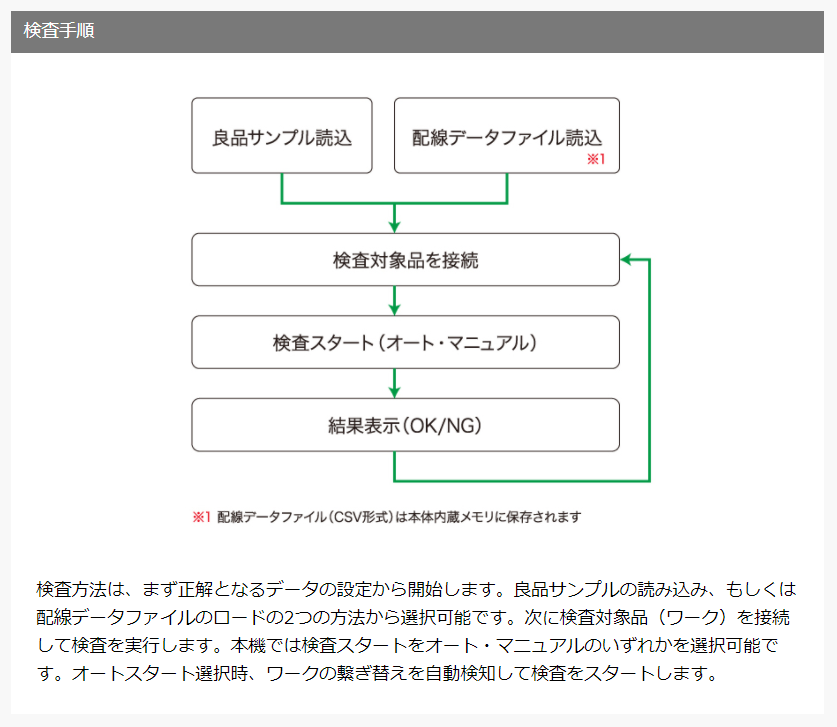 検査手順

良品サンプル読込

配線データファイル読込 ※1

検査対象品を接続

検査スタート（オート・マニュアル）

結果表示（OK/NG）

※1 配線データファイル（CSV形式）は本体内蔵メモリに保存されます

検査方法は、まず正解となるデータの設定から開始します。良品サンプルの読み込み、もしくは配線データファイルのロードの2つの方法から選択可能です。次に検査対象品（ワーク）を接続して検査を実行します。本機では検査スタートをオート・マニュアルのいずれかを選択可能です。オートスタート選択時、ワークの繋ぎ替えを自動検知して検査をスタートします。